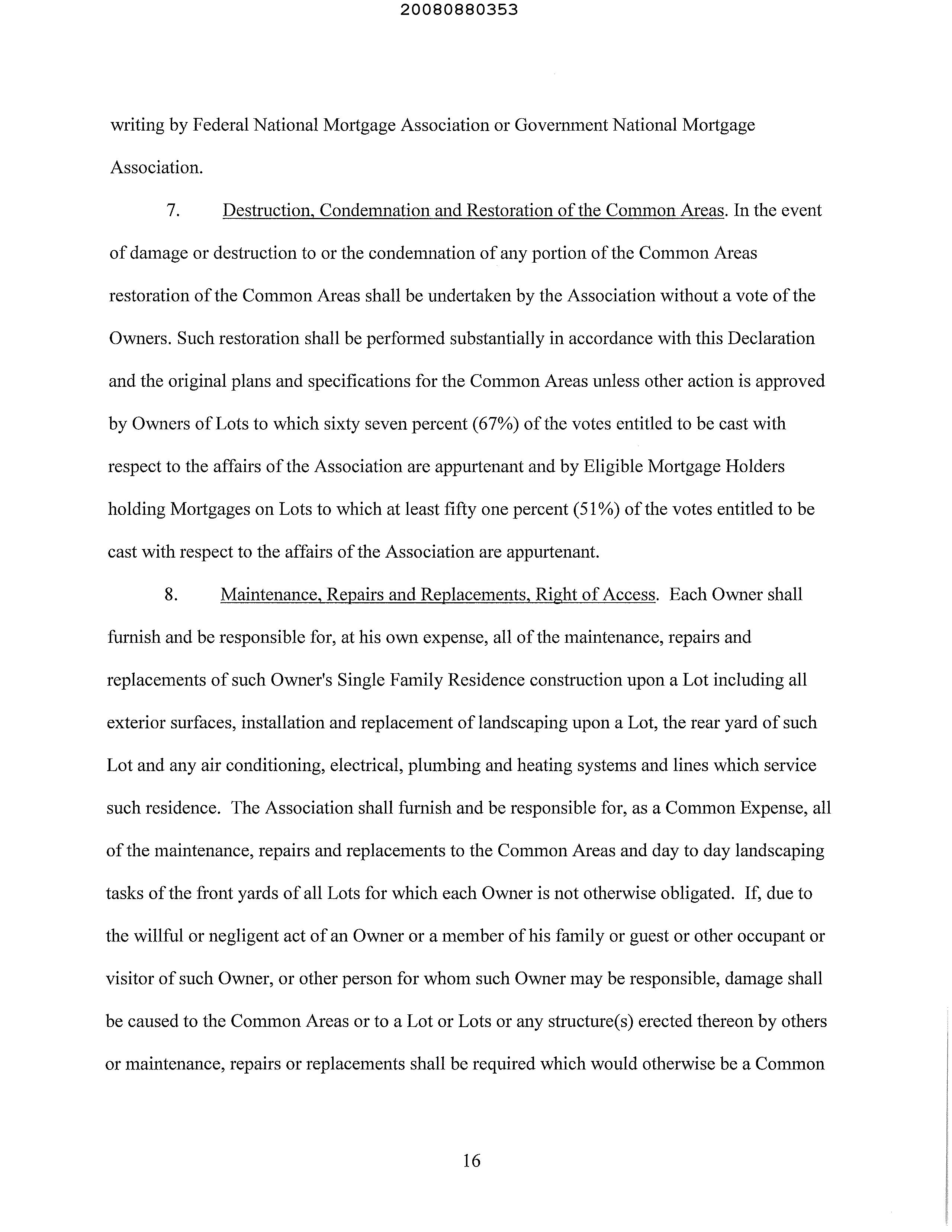 20080880353

writing by Federal National Mortgage Association or Government National Mortgage Association.

7. Destruction, Condemnation and Restoration of the Common Areas. In the event of damage or destruction to or the condemnation of any portion of the Common Areas restoration of the Common Areas shall be undertaken by the Association without a vote of the Owners. Such restoration shall be performed substantially in accordance with this Declaration and the original plans and specifications for the Common Areas unless other action is approved by Owners of Lots to which sixty seven percent (67%) of the votes entitled to be cast with respect to the affairs of the Association are appurtenant and by Eligible Mortgage Holders holding Mortgages on Lots to which at least fifty one percent (51%) of the votes entitled to be cast with respect to the affairs of the Association are appurtenant.

8. Maintenance, Repairs and Replacements, Right of Access. Each Owner shall furnish and be responsible for, at his own expense, all of the maintenance, repairs and replacements of such Owner's Single Family Residence construction upon a Lot including all exterior surfaces, installation and replacement of landscaping upon a Lot, the rear yard of such Lot and any air conditioning, electrical, plumbing and heating systems and lines which service such residence. The Association shall furnish and be responsible for, as a Common Expense, all of the maintenance, repairs and replacements to the Common Areas and day to day landscaping tasks of the front yards of all Lots for which each Owner is not otherwise obligated. If, due to the willful or negligent act of an Owner or a member of his family or guest or other occupant or visitor of such Owner, or other person for whom such Owner may be responsible, damage shall be caused to the Common Areas or to a Lot or Lots or any structure(s) erected thereon by others or maintenance, repairs or replacements shall be required which would otherwise be a Common

16